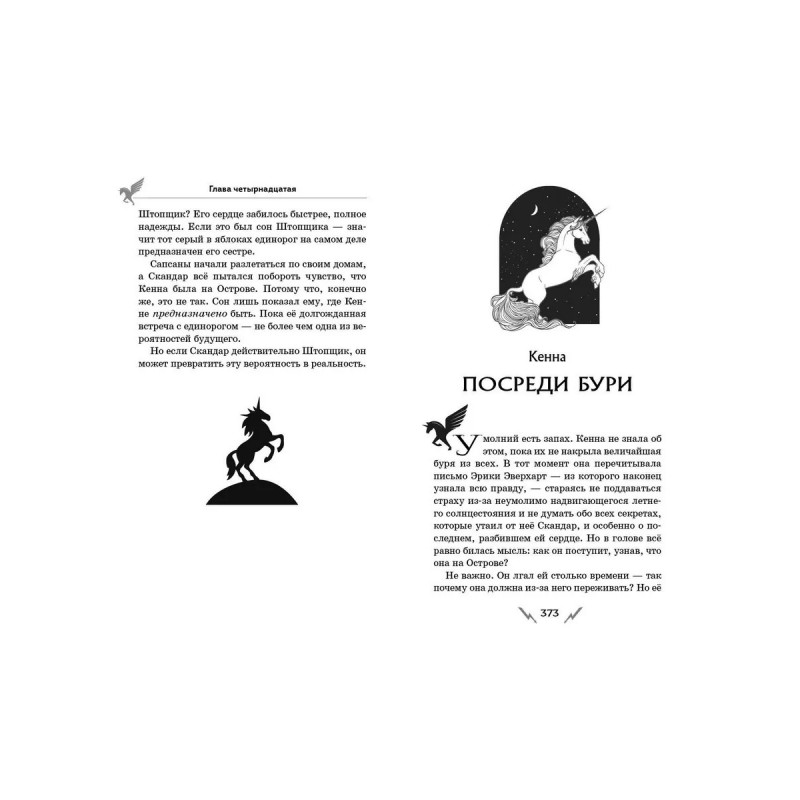 Глава четырнадцатая

Штопщик? Его сердце забилось быстрее, полное надежды. Если это был сон Штопщика — значит тот серый в яблоках единорог на самом деле предназначен его сестре.

Сапсаны начали разлетаться по своим домам, а Скандар всё пытался побороть чувство, что Кенна была на Острове. Потому что, конечно же, это не так. Сон лишь показал ему, где Кенне предназначено быть. Пока её долгожданная встреча с единорогом — не более чем одна из вероятностей будущего.

Но если Скандар действительно Штопщик, он может превратить эту вероятность в реальность.

Кенна

ПОСРЕДИ БУРИ

У молний есть запах. Кенна не знала об этом, пока их не накрыла величайшая буря из всех. В тот момент она перечитывала письмо Эрики Эверхарт — из которого наконец узнала всю правду, — стараясь не поддаваться страху из-за неумолимо надвигающегося летнего солнцестояния и не думать обо всех секретах, которые утаил от неё Скандар, и особенно о последнем, разбившем ей сердце. Но в голове всё равно билась мысль: как он поступит, узнав, что она на Острове?

Не важно. Он лгал ей столько времени — так почему она должна из-за него переживать? Но её

373